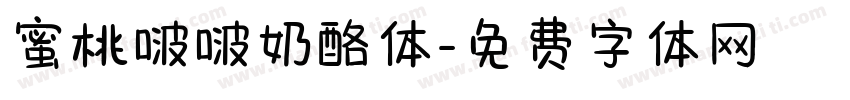 蜜桃啵啵奶酪体-免费字体网